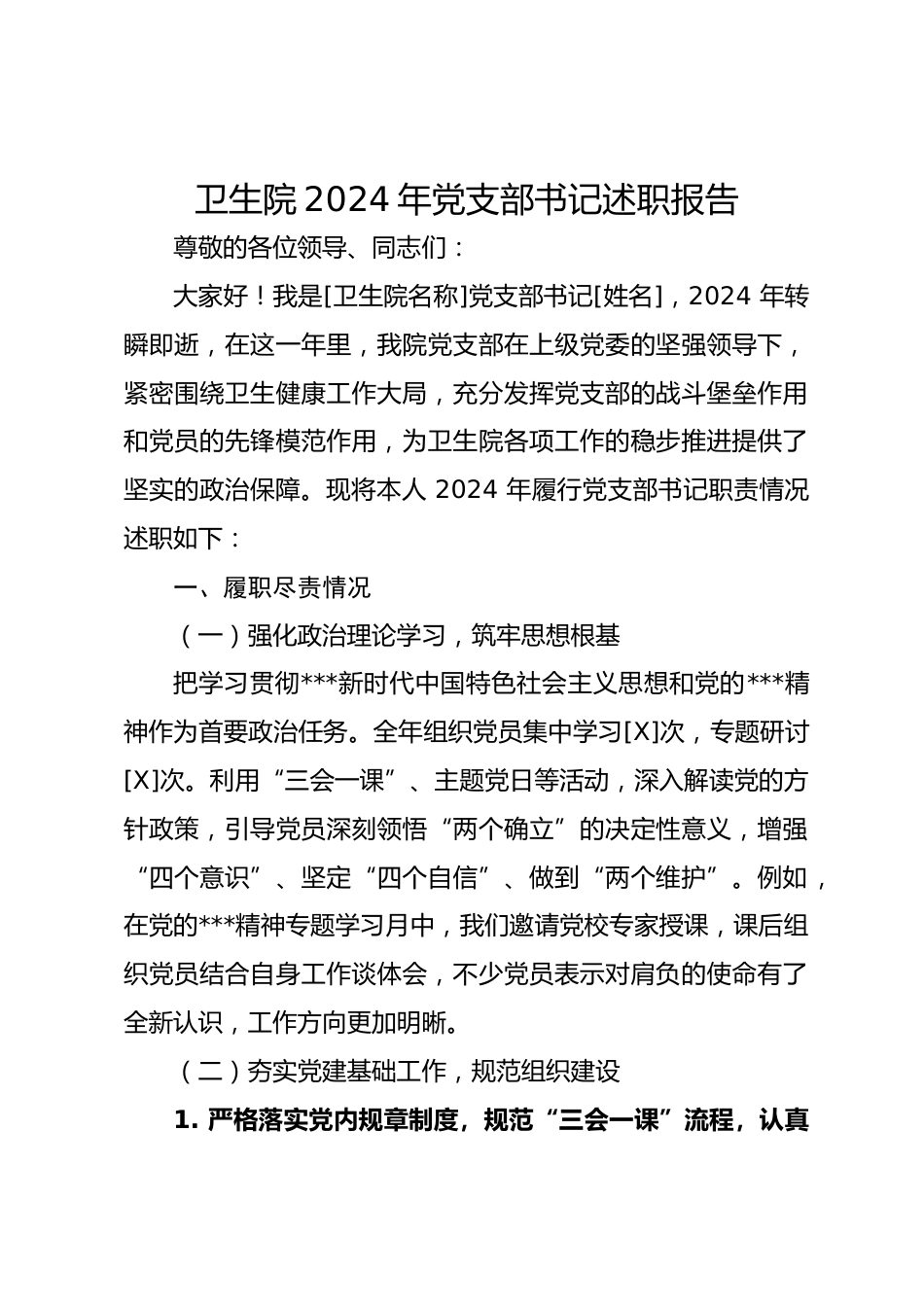 卫生院 2024 年党支部书记述职报告

尊敬的各位领导、同志们：

大家好！我是[卫生院名称]党支部书记[姓名]，2024 年转瞬即逝，在这一年里，我院党支部在上级党委的坚强领导下，紧密围绕卫生健康工作大局，充分发挥党支部的战斗堡垒作用和党员的先锋模范作用，为卫生院各项工作的稳步推进提供了坚实的政治保障。现将本人 2024 年履行党支部书记职责情况述职如下：

一、履职尽责情况

（一）强化政治理论学习，筑牢思想根基

把学习贯彻***新时代中国特色社会主义思想和党的***精神作为首要政治任务。全年组织党员集中学习[X]次，专题研讨[X]次。利用“三会一课”、主题党日等活动，深入解读党的方针政策，引导党员深刻领悟“两个确立”的决定性意义，增强“四个意识”、坚定“四个自信”、做到“两个维护”。例如，在党的***精神专题学习月中，我们邀请党校专家授课，课后组织党员结合自身工作谈体会，不少党员表示对肩负的使命有了全新认识，工作方向更加明晰。

（二）夯实党建基础工作，规范组织建设

1. 严格落实党内规章制度，规范“三会一课”流程，认真